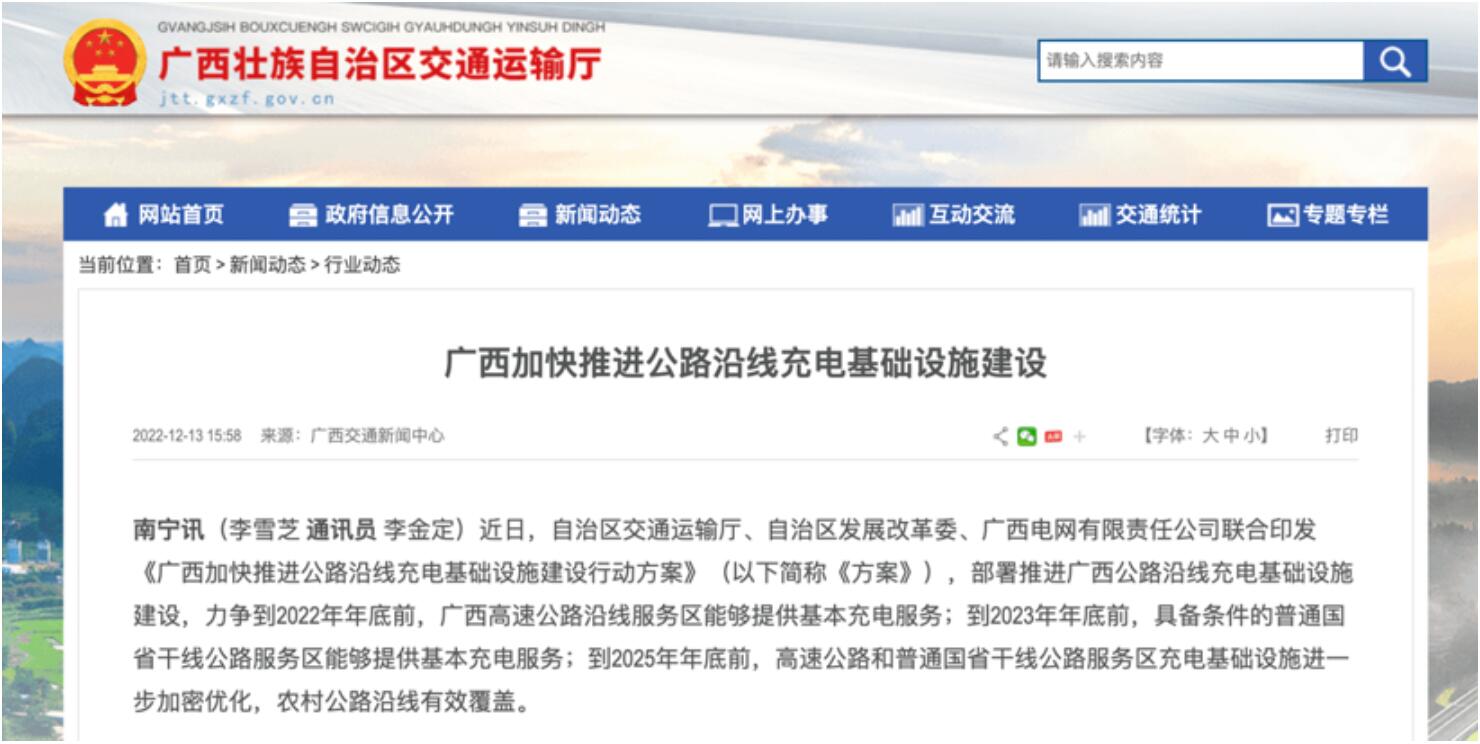 GVANGJSIH BOUXCUENGH SWCIGIH GYAUHDUNGH YINSUH DINGH
广西壮族自治区交通运输厅
jtt.gxzf.gov.cn

请输入搜索内容

网站首页　政府信息公开　新闻动态　网上办事　互动交流　交通统计　专题专栏

当前位置：首页 > 新闻动态 > 行业动态

广西加快推进公路沿线充电基础设施建设

2022-12-13 15:58　来源：广西交通新闻中心　【字体：大 中 小】　打印

南宁讯（李雪芝 通讯员 李金定）近日，自治区交通运输厅、自治区发展改革委、广西电网有限责任公司联合印发《广西加快推进公路沿线充电基础设施建设行动方案》（以下简称《方案》），部署推进广西公路沿线充电基础设施建设，力争到2022年年底前，广西高速公路沿线服务区能够提供基本充电服务；到2023年年底前，具备条件的普通国省干线公路服务区能够提供基本充电服务；到2025年年底前，高速公路和普通国省干线公路服务区充电基础设施进一步加密优化，农村公路沿线有效覆盖。